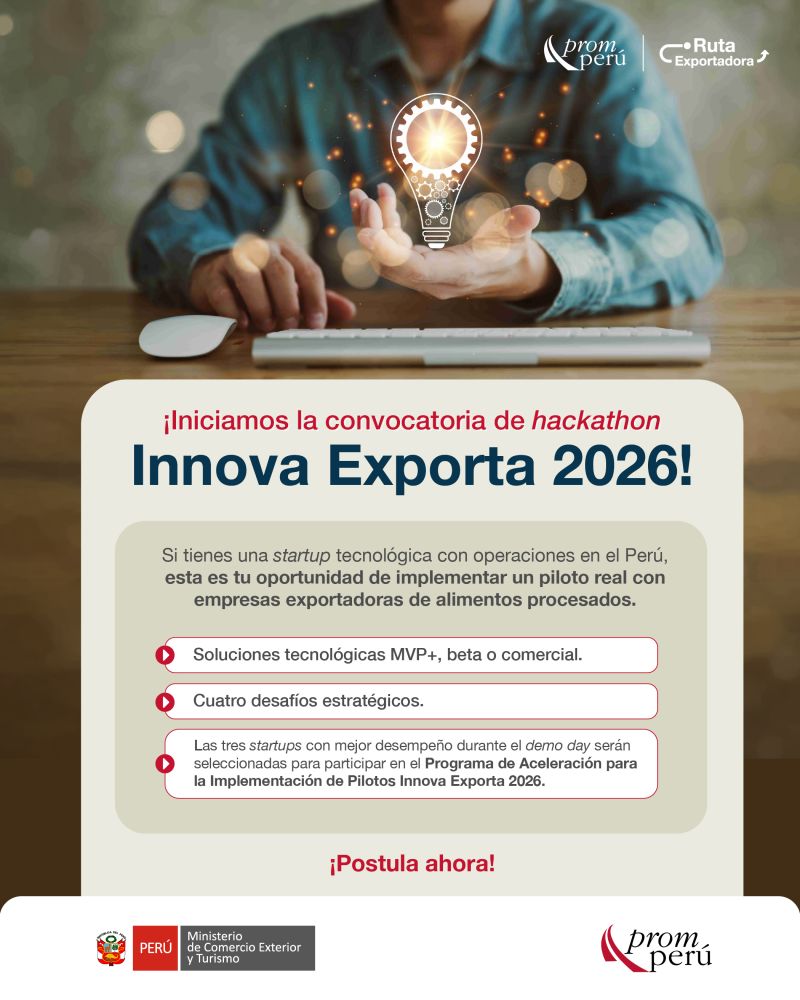 prom perú
Ruta Exportadora

¡Iniciamos la convocatoria de hackathon
Innova Exporta 2026!

Si tienes una startup tecnológica con operaciones en el Perú, esta es tu oportunidad de implementar un piloto real con empresas exportadoras de alimentos procesados.

Soluciones tecnológicas MVP+, beta o comercial.

Cuatro desafíos estratégicos.

Las tres startups con mejor desempeño durante el demo day serán seleccionadas para participar en el Programa de Aceleración para la Implementación de Pilotos Innova Exporta 2026.

¡Postula ahora!

PERÚ Ministerio de Comercio Exterior y Turismo

prom perú